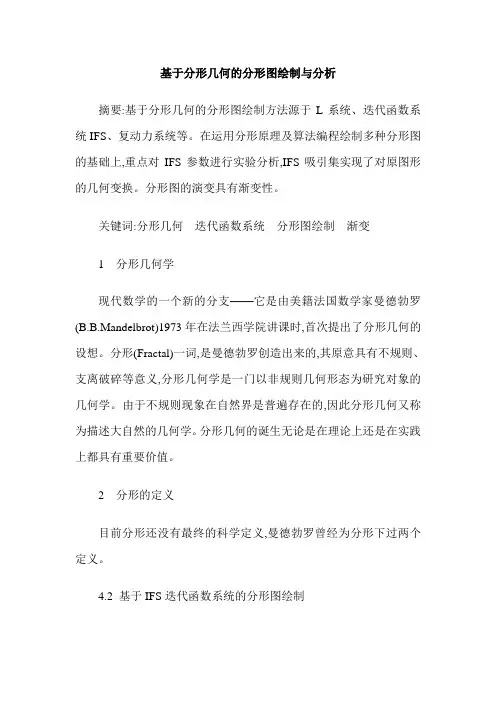 基于分形几何的分形图绘制与分析

摘要:基于分形几何的分形图绘制方法源于 L 系统、迭代函数系统 IFS、复动力系统等。在运用分形原理及算法编程绘制多种分形图的基础上,重点对 IFS 参数进行实验分析,IFS 吸引集实现了对原图形的几何变换。分形图的演变具有渐变性。

关键词:分形几何　迭代函数系统　分形图绘制　渐变

1　分形几何学

现代数学的一个新的分支——它是由美籍法国数学家曼德勃罗(B.B.Mandelbrot)1973 年在法兰西学院讲课时,首次提出了分形几何的设想。分形(Fractal)一词,是曼德勃罗创造出来的,其原意具有不规则、支离破碎等意义,分形几何学是一门以非规则几何形态为研究对象的几何学。由于不规则现象在自然界是普遍存在的,因此分形几何又称为描述大自然的几何学。分形几何的诞生无论是在理论上还是在实践上都具有重要价值。

2　分形的定义

目前分形还没有最终的科学定义,曼德勃罗曾经为分形下过两个定义。

4.2　基于 IFS 迭代函数系统的分形图绘制